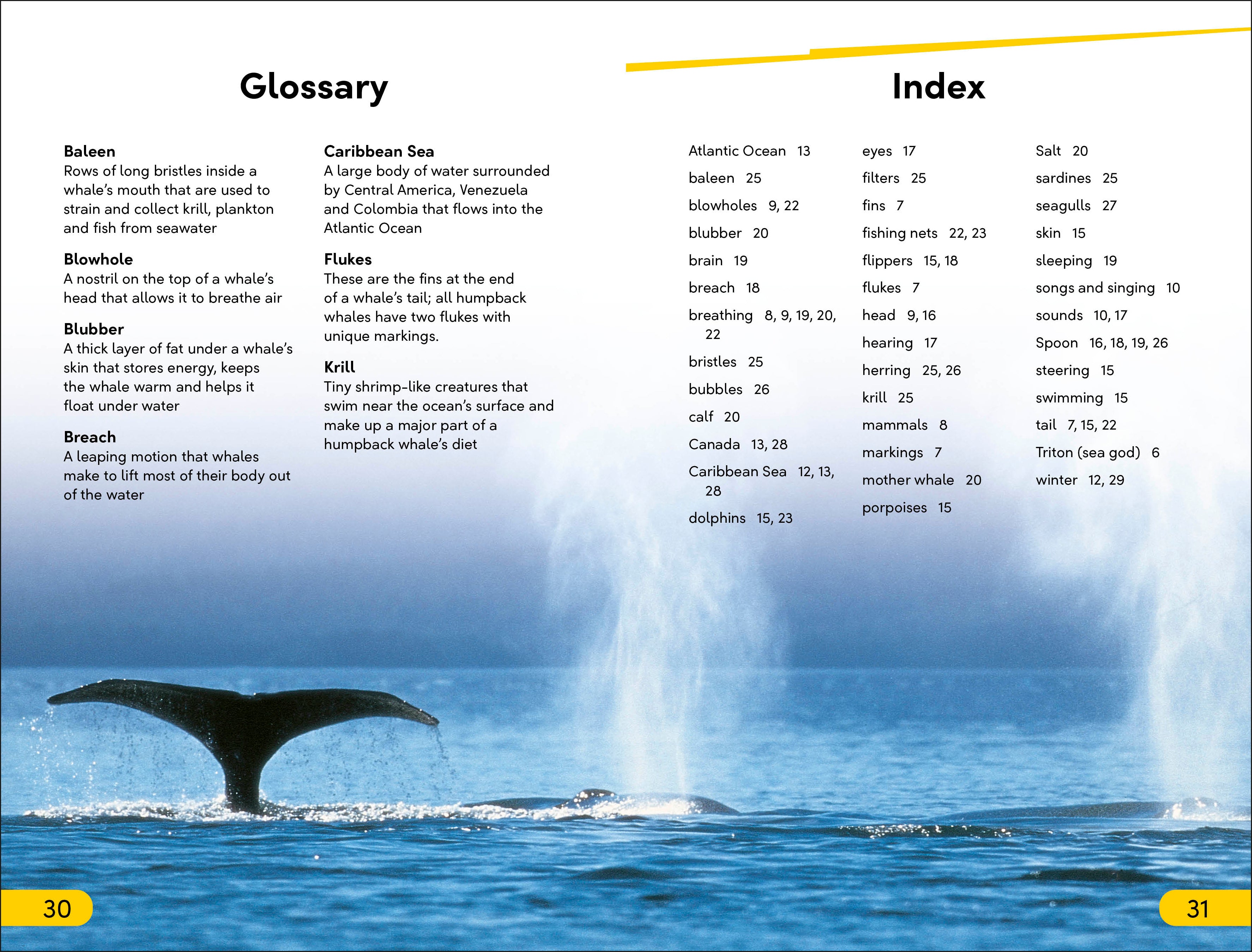 Glossary

Baleen
Rows of long bristles inside a whale's mouth that are used to strain and collect krill, plankton and fish from seawater

Blowhole
A nostril on the top of a whale's head that allows it to breathe air

Blubber
A thick layer of fat under a whale's skin that stores energy, keeps the whale warm and helps it float under water

Breach
A leaping motion that whales make to lift most of their body out of the water

Caribbean Sea
A large body of water surrounded by Central America, Venezuela and Colombia that flows into the Atlantic Ocean

Flukes
These are the fins at the end of a whale's tail; all humpback whales have two flukes with unique markings.

Krill
Tiny shrimp-like creatures that swim near the ocean's surface and make up a major part of a humpback whale's diet

Index

Atlantic Ocean 13
baleen 25
blowholes 9, 22
blubber 20
brain 19
breach 18
breathing 8, 9, 19, 20, 22
bristles 25
bubbles 26
calf 20
Canada 13, 28
Caribbean Sea 12, 13, 28
dolphins 15, 23

eyes 17
filters 25
fins 7
fishing nets 22, 23
flippers 15, 18
flukes 7
head 9, 16
hearing 17
herring 25, 26
krill 25
mammals 8
markings 7
mother whale 20
porpoises 15

Salt 20
sardines 25
seagulls 27
skin 15
sleeping 19
songs and singing 10
sounds 10, 17
Spoon 16, 18, 19, 26
steering 15
swimming 15
tail 7, 15, 22
Triton (sea god) 6
winter 12, 29

30

31